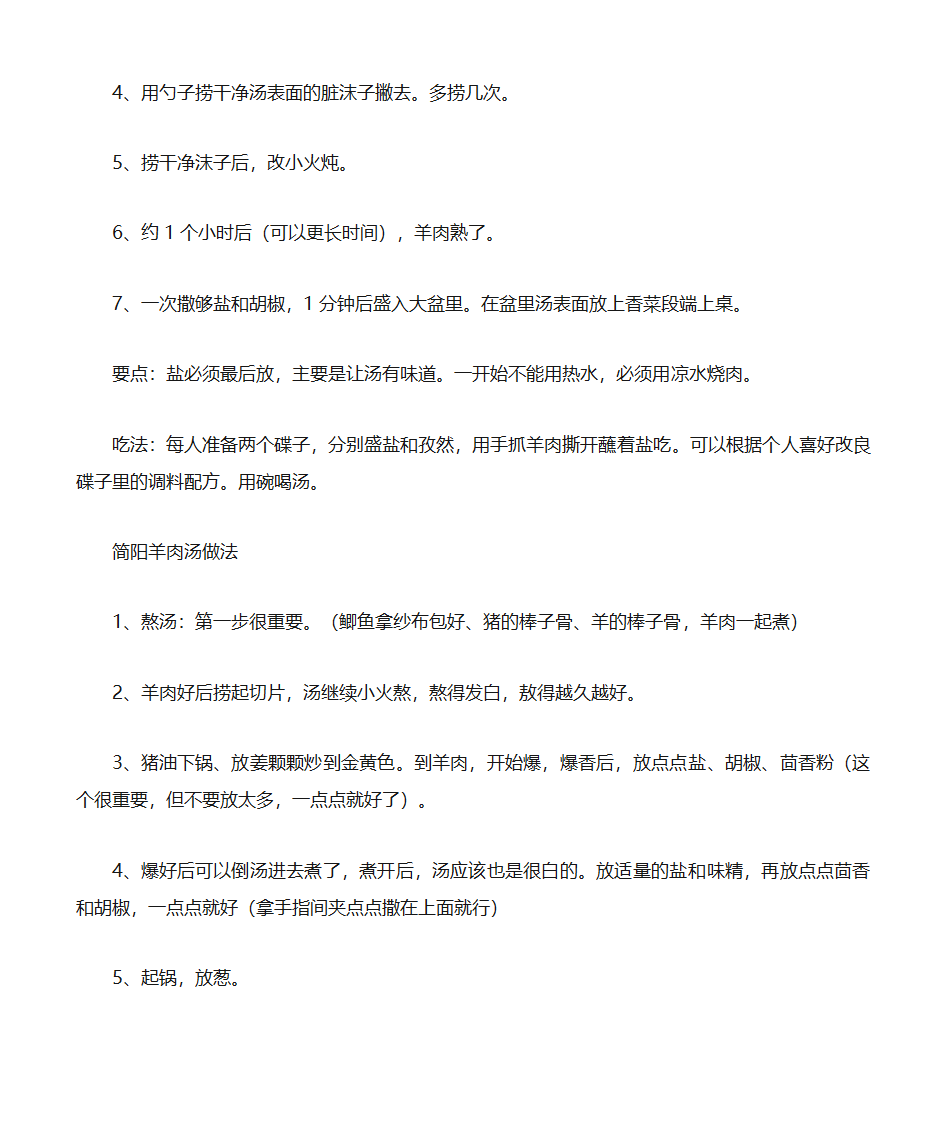 4、用勺子捞干净汤表面的脏沫子撇去。多捞几次。

5、捞干净沫子后，改小火炖。

6、约 1 个小时后（可以更长时间），羊肉熟了。

7、一次撒够盐和胡椒，1 分钟后盛入大盆里。在盆里汤表面放上香菜段端上桌。

要点：盐必须最后放，主要是让汤有味道。一开始不能用热水，必须用凉水烧肉。

吃法：每人准备两个碟子，分别盛盐和孜然，用手抓羊肉撕开蘸着盐吃。可以根据个人喜好改良碟子里的调料配方。用碗喝汤。

简阳羊肉汤做法

1、熬汤：第一步很重要。（鲫鱼拿纱布包好、猪的棒子骨、羊的棒子骨，羊肉一起煮）

2、羊肉好后捞起切片，汤继续小火熬，熬得发白，敖得越久越好。

3、猪油下锅、放姜颗颗炒到金黄色。到羊肉，开始爆，爆香后，放点点盐、胡椒、茴香粉（这个很重要，但不要放太多，一点点就好了）。

4、爆好后可以倒汤进去煮了，煮开后，汤应该也是很白的。放适量的盐和味精，再放点点茴香和胡椒，一点点就好（拿手指间夹点点撒在上面就行）

5、起锅，放葱。